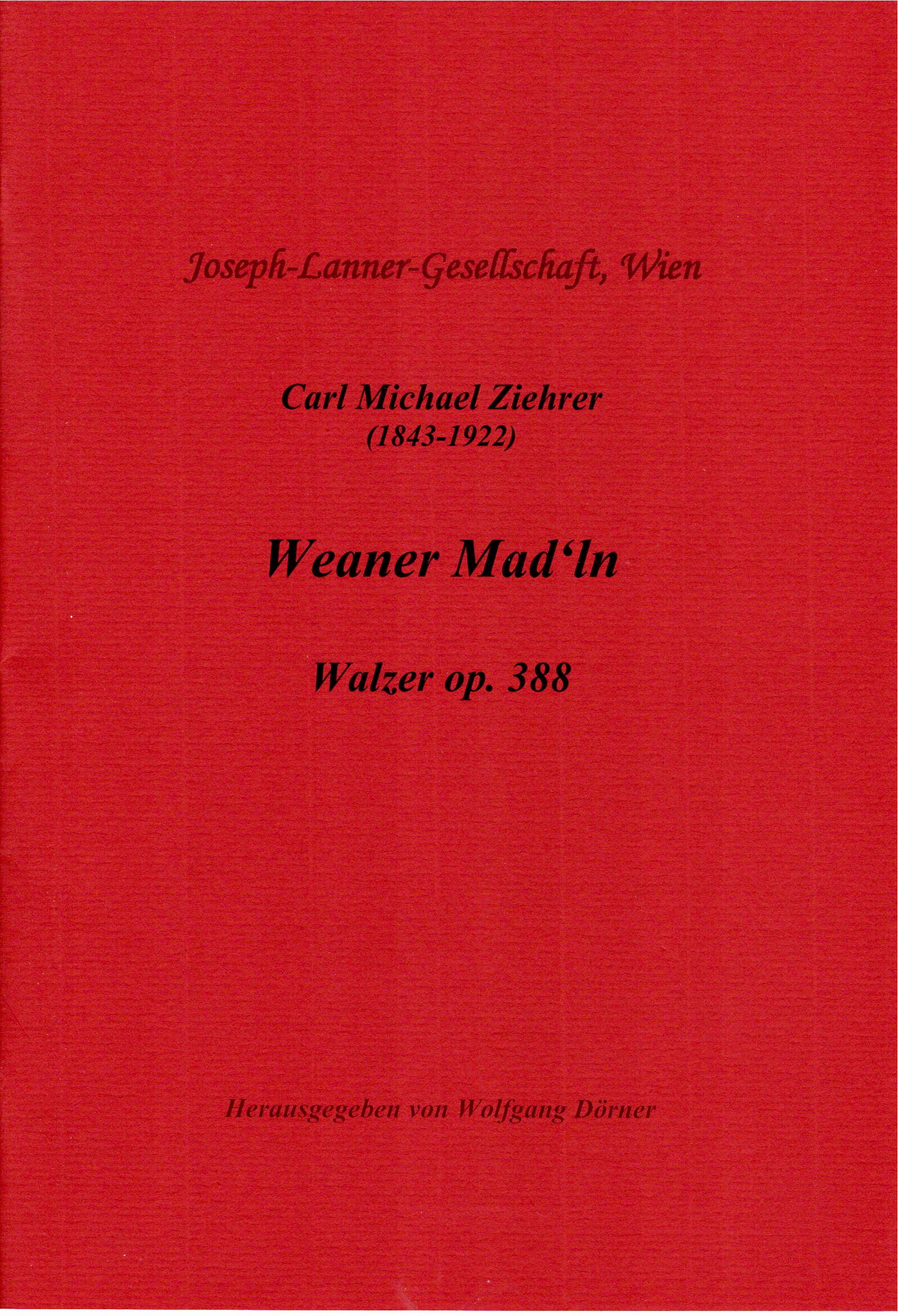 Joseph-Lanner-Gesellschaft, Wien

Carl Michael Ziehrer
(1843-1922)

Weaner Mad'ln

Walzer op. 388

Herausgegeben von Wolfgang Dörner